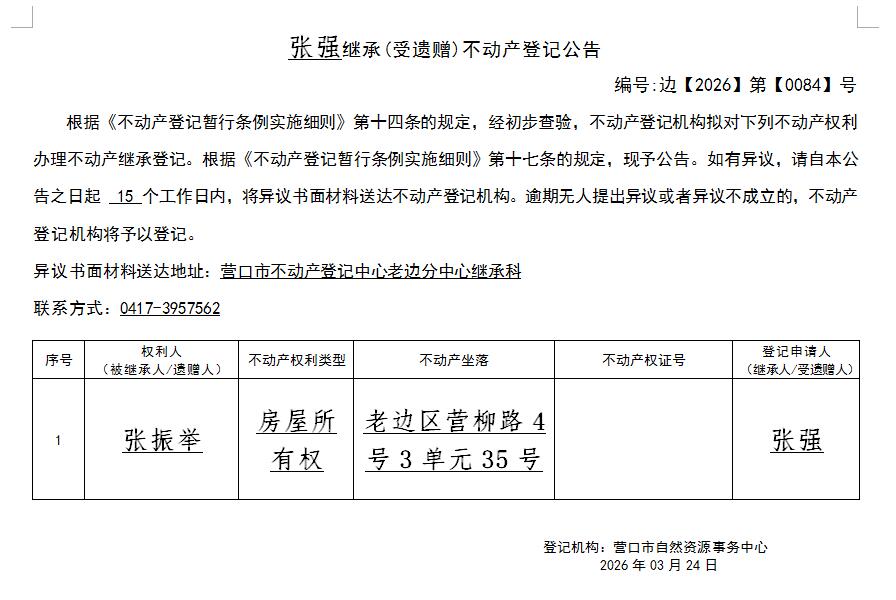 张强继承(受遗赠)不动产登记公告

编号:边【2026】第【0084】号

根据《不动产登记暂行条例实施细则》第十四条的规定，经初步查验，不动产登记机构拟对下列不动产权利办理不动产继承登记。根据《不动产登记暂行条例实施细则》第十七条的规定，现予公告。如有异议，请自本公告之日起 15 个工作日内，将异议书面材料送达不动产登记机构。逾期无人提出异议或者异议不成立的，不动产登记机构将予以登记。

异议书面材料送达地址：营口市不动产登记中心老边分中心继承科

联系方式：0417-3957562

| 序号 | 权利人（被继承人/遗赠人） | 不动产权利类型 | 不动产坐落 | 不动产权证号 | 登记申请人（继承人/受遗赠人） |
|---|---|---|---|---|---|
| 1 | 张振举 | 房屋所有权 | 老边区营柳路4号3单元35号 | | 张强 |

登记机构：营口市自然资源事务中心
2026 年 03 月 24 日